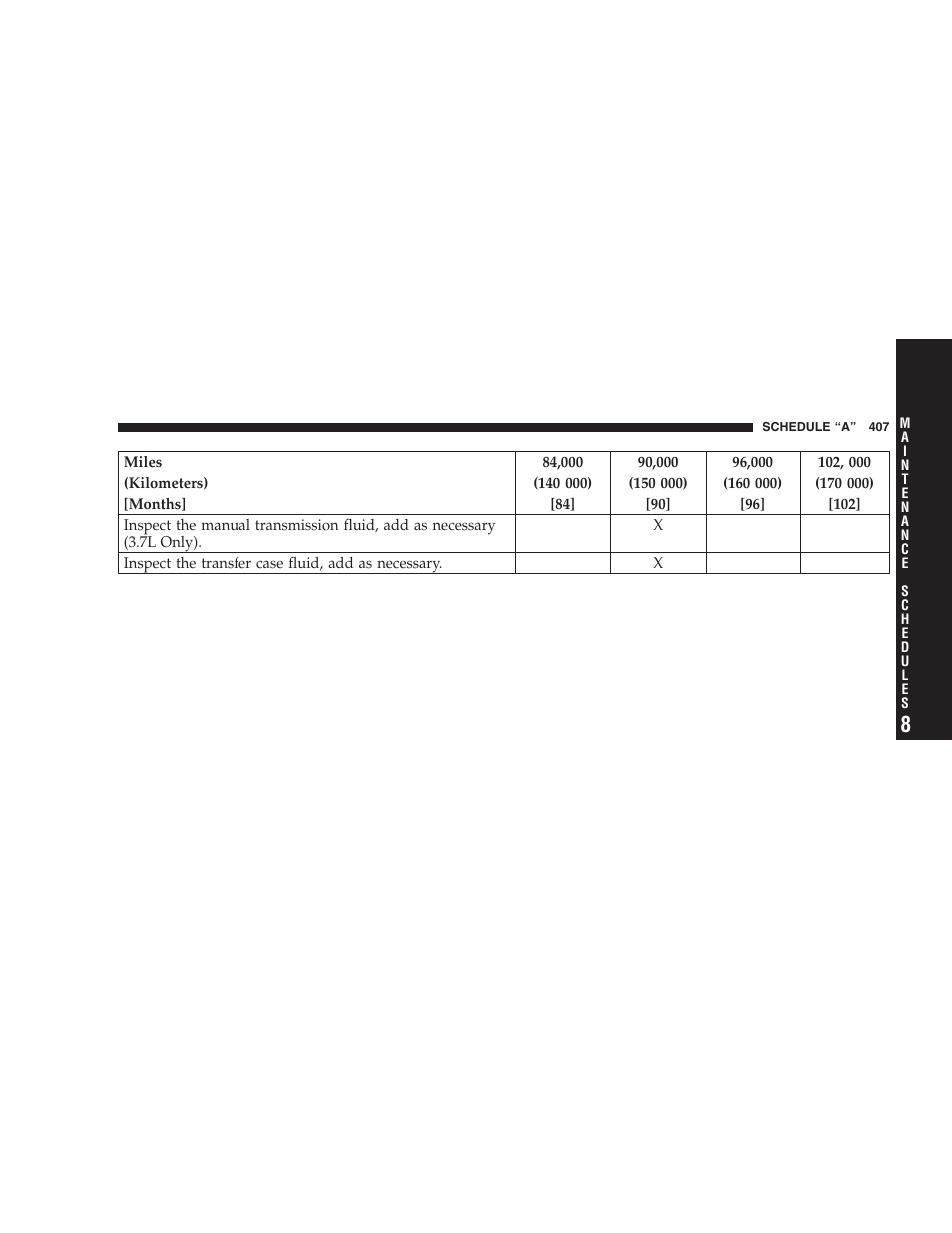 SCHEDULE “A” 407

| Miles (Kilometers) [Months] | 84,000 (140 000) [84] | 90,000 (150 000) [90] | 96,000 (160 000) [96] | 102, 000 (170 000) [102] |
|---|---|---|---|---|
| Inspect the manual transmission fluid, add as necessary (3.7L Only). | | X | | |
| Inspect the transfer case fluid, add as necessary. | | X | | |

MAINTENANCE SCHEDULES

8